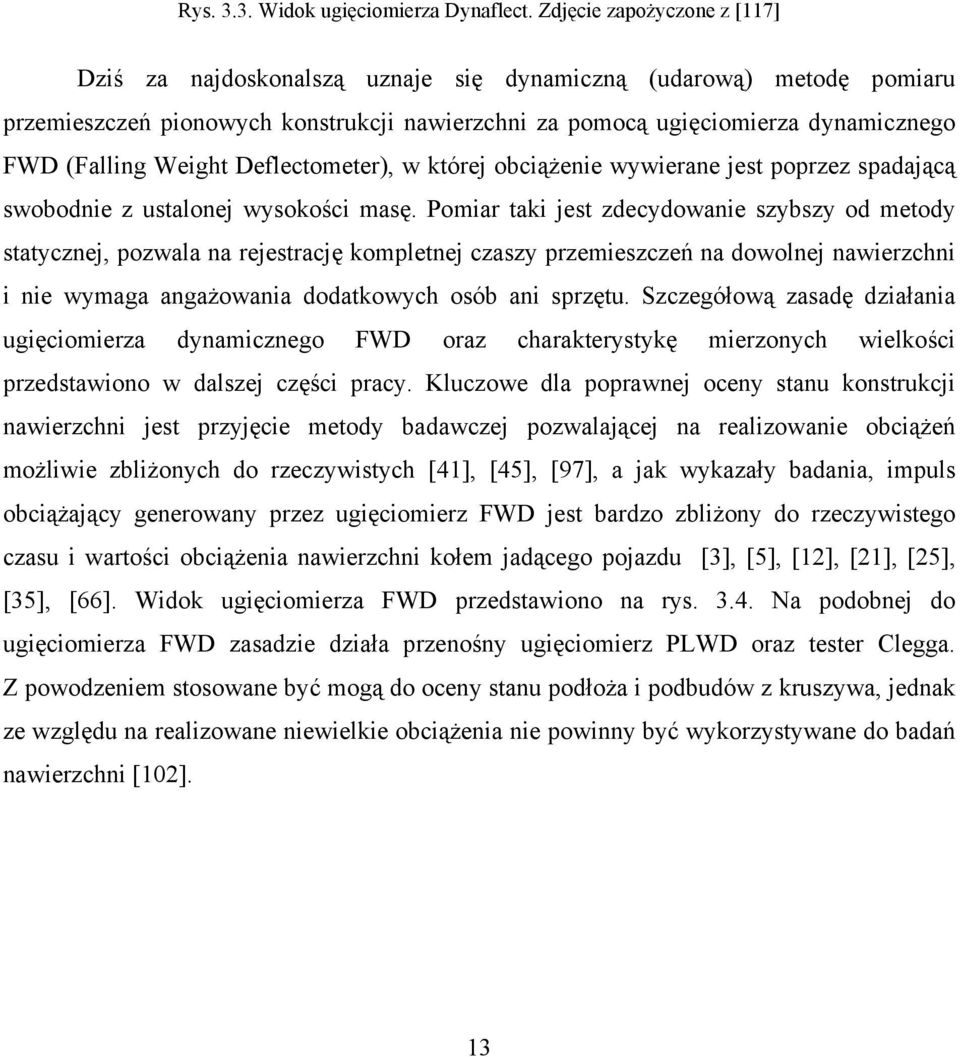 Rys. 3.3. Widok ugięciomierza Dynaflect. Zdjęcie zapożyczone z [117]

Dziś za najdoskonalszą uznaje się dynamiczną (udarową) metodę pomiaru przemieszczeń pionowych konstrukcji nawierzchni za pomocą ugięciomierza dynamicznego FWD (Falling Weight Deflectometer), w której obciążenie wywierane jest poprzez spadającą swobodnie z ustalonej wysokości masę. Pomiar taki jest zdecydowanie szybszy od metody statycznej, pozwala na rejestrację kompletnej czaszy przemieszczeń na dowolnej nawierzchni i nie wymaga angażowania dodatkowych osób ani sprzętu. Szczegółową zasadę działania ugięciomierza dynamicznego FWD oraz charakterystykę mierzonych wielkości przedstawiono w dalszej części pracy. Kluczowe dla poprawnej oceny stanu konstrukcji nawierzchni jest przyjęcie metody badawczej pozwalającej na realizowanie obciążeń możliwie zbliżonych do rzeczywistych [41], [45], [97], a jak wykazały badania, impuls obciążający generowany przez ugięciomierz FWD jest bardzo zbliżony do rzeczywistego czasu i wartości obciążenia nawierzchni kołem jadącego pojazdu [3], [5], [12], [21], [25], [35], [66]. Widok ugięciomierza FWD przedstawiono na rys. 3.4. Na podobnej do ugięciomierza FWD zasadzie działa przenośny ugięciomierz PLWD oraz tester Clegga. Z powodzeniem stosowane być mogą do oceny stanu podłoża i podbudów z kruszywa, jednak ze względu na realizowane niewielkie obciążenia nie powinny być wykorzystywane do badań nawierzchni [102].

13